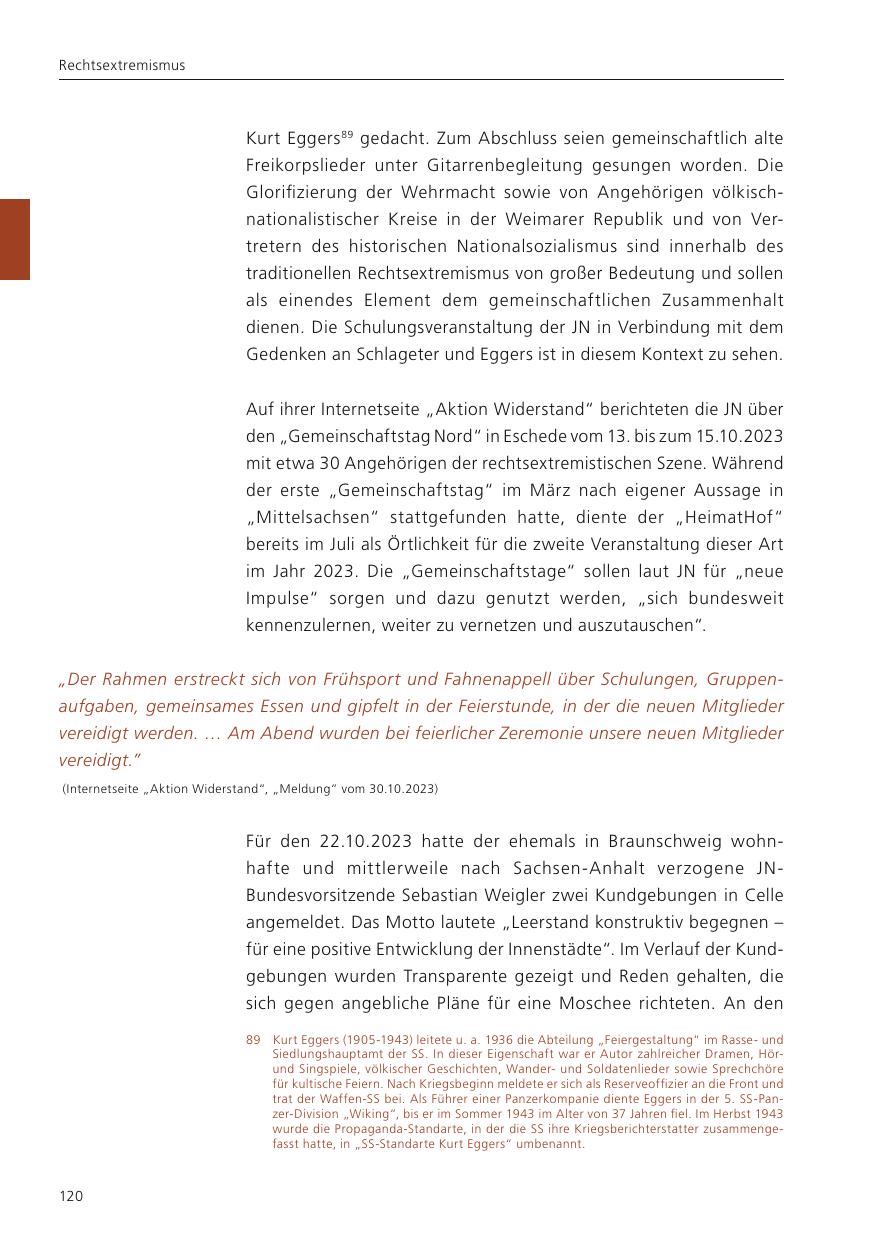 Rechtsextremismus

Kurt Eggers$^{89}$ gedacht. Zum Abschluss seien gemeinschaftlich alte Freikorpslieder unter Gitarrenbegleitung gesungen worden. Die Glorifizierung der Wehrmacht sowie von Angehörigen völkisch-nationalistischer Kreise in der Weimarer Republik und von Vertretern des historischen Nationalsozialismus sind innerhalb des traditionellen Rechtsextremismus von großer Bedeutung und sollen als einendes Element dem gemeinschaftlichen Zusammenhalt dienen. Die Schulungsveranstaltung der JN in Verbindung mit dem Gedenken an Schlageter und Eggers ist in diesem Kontext zu sehen.

Auf ihrer Internetseite „Aktion Widerstand“ berichteten die JN über den „Gemeinschaftstag Nord“ in Eschede vom 13. bis zum 15.10.2023 mit etwa 30 Angehörigen der rechtsextremistischen Szene. Während der erste „Gemeinschaftstag“ im März nach eigener Aussage in „Mittelsachsen“ stattgefunden hatte, diente der „HeimatHof“ bereits im Juli als Örtlichkeit für die zweite Veranstaltung dieser Art im Jahr 2023. Die „Gemeinschaftstage“ sollen laut JN für „neue Impulse“ sorgen und dazu genutzt werden, „sich bundesweit kennenzulernen, weiter zu vernetzen und auszutauschen“.

„Der Rahmen erstreckt sich von Frühsport und Fahnenappell über Schulungen, Gruppenaufgaben, gemeinsames Essen und gipfelt in der Feierstunde, in der die neuen Mitglieder vereidigt werden. … Am Abend wurden bei feierlicher Zeremonie unsere neuen Mitglieder vereidigt.“
(Internetseite „Aktion Widerstand“, „Meldung“ vom 30.10.2023)

Für den 22.10.2023 hatte der ehemals in Braunschweig wohnhafte und mittlerweile nach Sachsen-Anhalt verzogene JN-Bundesvorsitzende Sebastian Weigler zwei Kundgebungen in Celle angemeldet. Das Motto lautete „Leerstand konstruktiv begegnen – für eine positive Entwicklung der Innenstädte“. Im Verlauf der Kundgebungen wurden Transparente gezeigt und Reden gehalten, die sich gegen angebliche Pläne für eine Moschee richteten. An den

89 Kurt Eggers (1905-1943) leitete u. a. 1936 die Abteilung „Feiergestaltung“ im Rasse- und Siedlungshauptamt der SS. In dieser Eigenschaft war er Autor zahlreicher Dramen, Hör- und Singspiele, völkischer Geschichten, Wander- und Soldatenlieder sowie Sprechchöre für kultische Feiern. Nach Kriegsbeginn meldete er sich als Reserveoffizier an die Front und trat der Waffen-SS bei. Als Führer einer Panzerkompanie diente Eggers in der 5. SS-Panzer-Division „Wiking“, bis er im Sommer 1943 im Alter von 37 Jahren fiel. Im Herbst 1943 wurde die Propaganda-Standarte, in der die SS ihre Kriegsberichterstatter zusammengefasst hatte, in „SS-Standarte Kurt Eggers“ umbenannt.

120